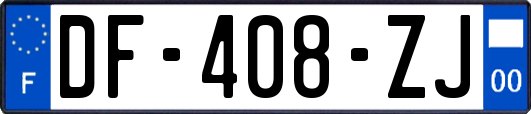 F

DF-408-ZJ

00